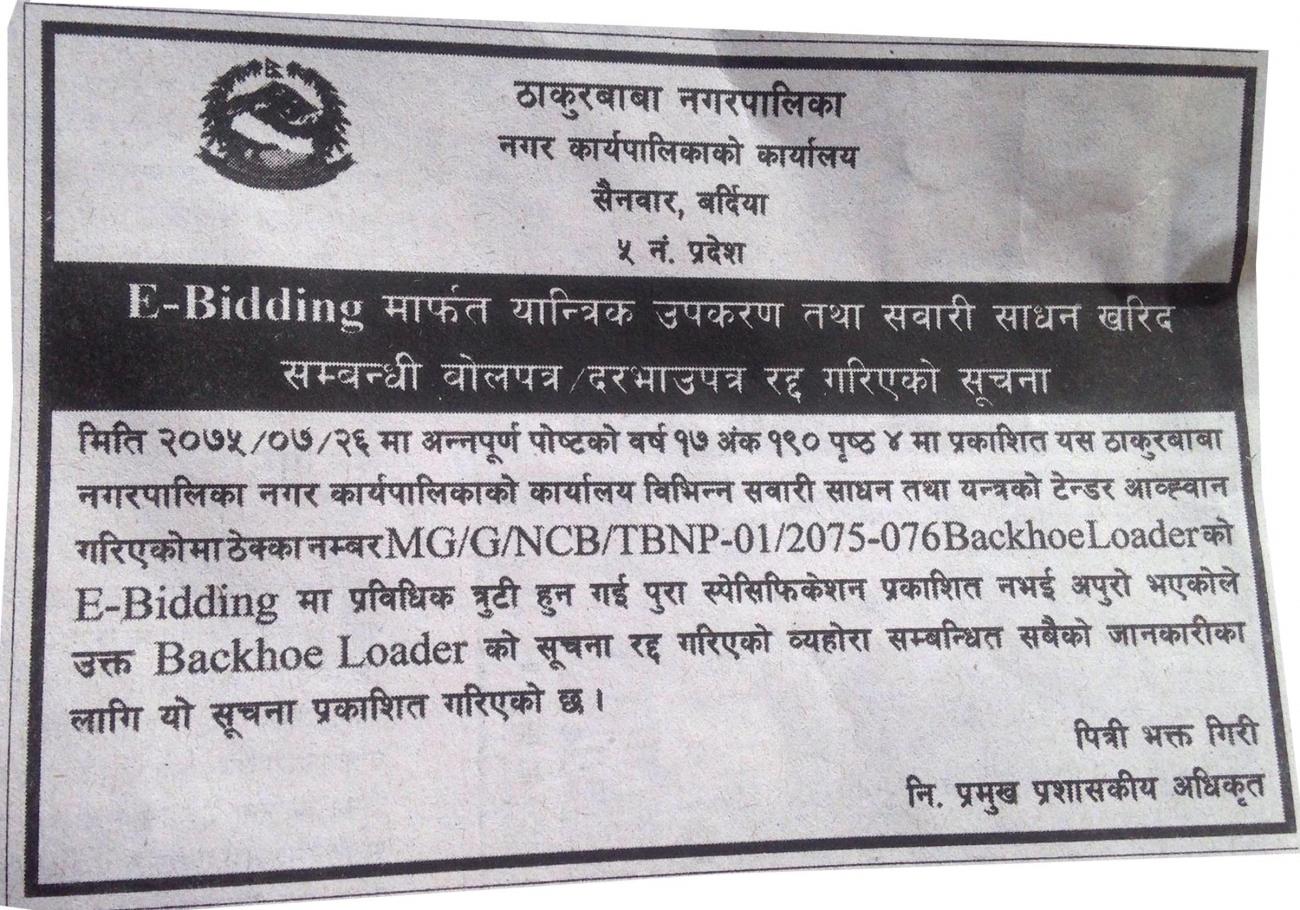 ठाकुरबाबा नगरपालिका
नगर कार्यपालिकाको कार्यालय
सैनवार, बर्दिया
५ नं. प्रदेश

E-Bidding मार्फत यान्त्रिक उपकरण तथा सवारी साधन खरिद सम्बन्धी बोलपत्र/दरभाउपत्र रद्द गरिएको सूचना

मिति २०७५/०७/२६ मा अन्नपूर्ण पोष्टको वर्ष १७ अंक १९० पृष्ठ ४ मा प्रकाशित यस ठाकुरबाबा नगरपालिका नगर कार्यपालिकाको कार्यालय विभिन्न सवारी साधन तथा यन्त्रको टेन्डर आव्हान गरिएकोमा ठेक्का नम्बर MG/G/NCB/TBNP-01/2075-076 Backhoe Loader को E-Bidding मा प्रविधिक त्रुटी हुन गई पुरा स्पेसिफिकेशन प्रकाशित नभई अपुरो भएकोले उक्त Backhoe Loader को सूचना रद्द गरिएको व्यहोरा सम्बन्धित सबैको जानकारीका लागि यो सूचना प्रकाशित गरिएको छ।

पित्री भक्त गिरी
नि. प्रमुख प्रशासकीय अधिकृत